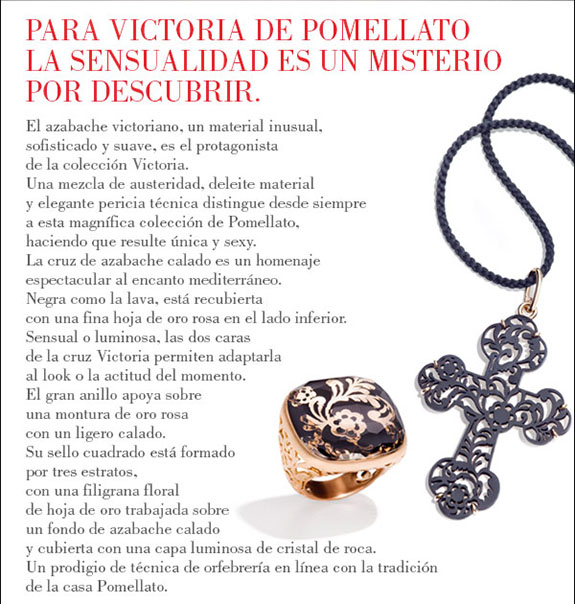 PARA VICTORIA DE POMELLATO LA SENSUALIDAD ES UN MISTERIO POR DESCUBRIR.

El azabache victoriano, un material inusual, sofisticado y suave, es el protagonista de la colección Victoria.
Una mezcla de austeridad, deleite material y elegante pericia técnica distingue desde siempre a esta magnífica colección de Pomellato, haciendo que resulte única y sexy.
La cruz de azabache calado es un homenaje espectacular al encanto mediterráneo.
Negra como la lava, está recubierta con una fina hoja de oro rosa en el lado inferior.
Sensual o luminosa, las dos caras de la cruz Victoria permiten adaptarla al look o la actitud del momento.
El gran anillo apoya sobre una montura de oro rosa con un ligero calado.
Su sello cuadrado está formado por tres estratos, con una filigrana floral de hoja de oro trabajada sobre un fondo de azabache calado y cubierta con una capa luminosa de cristal de roca.
Un prodigio de técnica de orfebrería en línea con la tradición de la casa Pomellato.